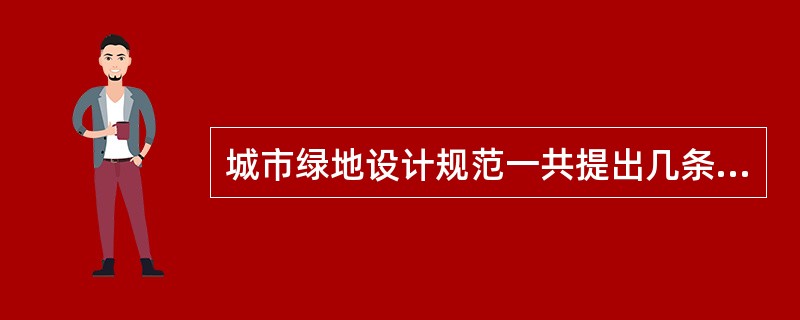 城市绿地设计规范一共提出几条...